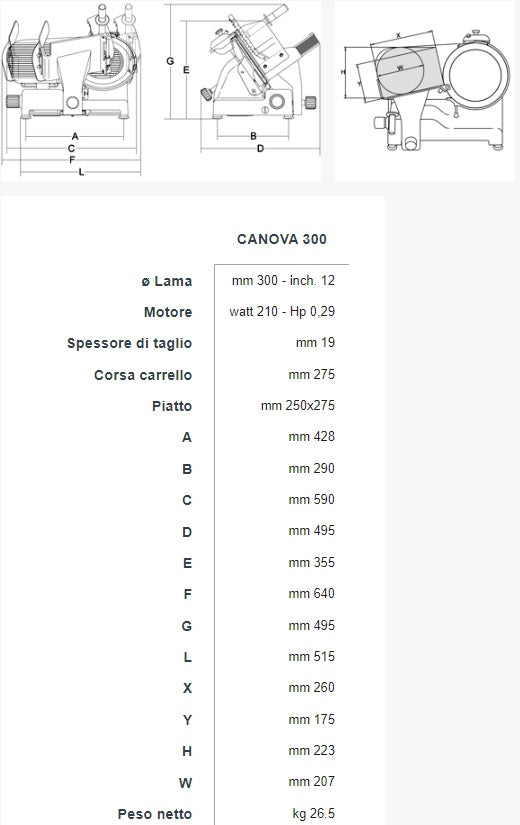 A
C
F
L
G
E
B
D
X
H
Y
W

|  | CANOVA 300 |
|---|---|
| ø Lama | mm 300 - inch. 12 |
| Motore | watt 210 - Hp 0,29 |
| Spessore di taglio | mm 19 |
| Corsa carrello | mm 275 |
| Piatto | mm 250x275 |
| A | mm 428 |
| B | mm 290 |
| C | mm 590 |
| D | mm 495 |
| E | mm 355 |
| F | mm 640 |
| G | mm 495 |
| L | mm 515 |
| X | mm 260 |
| Y | mm 175 |
| H | mm 223 |
| W | mm 207 |
| Peso netto | kg 26.5 |